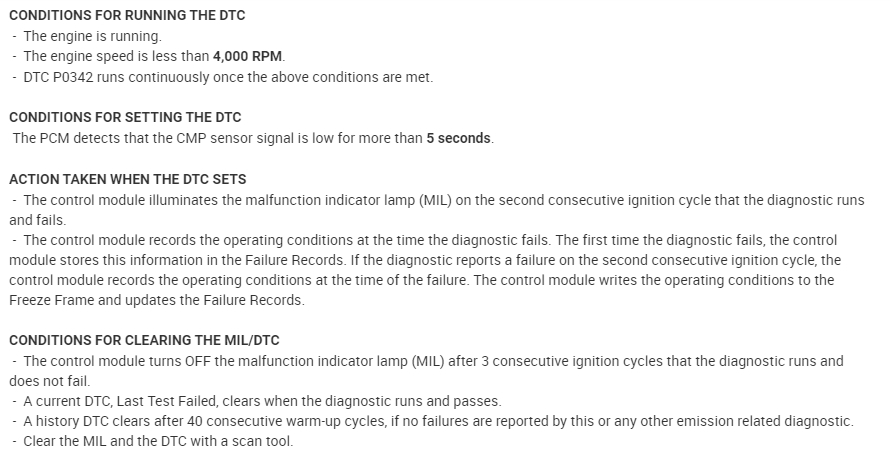 CONDITIONS FOR RUNNING THE DTC
- The engine is running.
- The engine speed is less than 4,000 RPM.
- DTC P0342 runs continuously once the above conditions are met.

CONDITIONS FOR SETTING THE DTC
The PCM detects that the CMP sensor signal is low for more than 5 seconds.

ACTION TAKEN WHEN THE DTC SETS
- The control module illuminates the malfunction indicator lamp (MIL) on the second consecutive ignition cycle that the diagnostic runs and fails.
- The control module records the operating conditions at the time the diagnostic fails. The first time the diagnostic fails, the control module stores this information in the Failure Records. If the diagnostic reports a failure on the second consecutive ignition cycle, the control module records the operating conditions at the time of the failure. The control module writes the operating conditions to the Freeze Frame and updates the Failure Records.

CONDITIONS FOR CLEARING THE MIL/DTC
- The control module turns OFF the malfunction indicator lamp (MIL) after 3 consecutive ignition cycles that the diagnostic runs and does not fail.
- A current DTC, Last Test Failed, clears when the diagnostic runs and passes.
- A history DTC clears after 40 consecutive warm-up cycles, if no failures are reported by this or any other emission related diagnostic.
- Clear the MIL and the DTC with a scan tool.